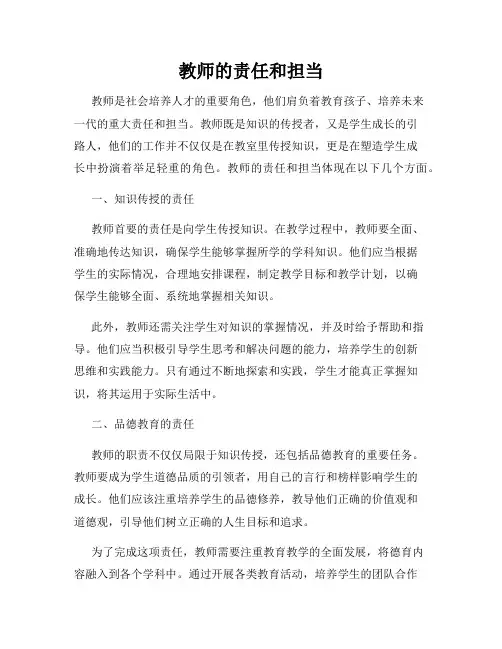 教师的责任和担当

教师是社会培养人才的重要角色，他们肩负着教育孩子、培养未来一代的重大责任和担当。教师既是知识的传授者，又是学生成长的引路人，他们的工作并不仅仅是在教室里传授知识，更是在塑造学生成长中扮演着举足轻重的角色。教师的责任和担当体现在以下几个方面。

一、知识传授的责任

教师首要的责任是向学生传授知识。在教学过程中，教师要全面、准确地传达知识，确保学生能够掌握所学的学科知识。他们应当根据学生的实际情况，合理地安排课程，制定教学目标和教学计划，以确保学生能够全面、系统地掌握相关知识。

此外，教师还需关注学生对知识的掌握情况，并及时给予帮助和指导。他们应当积极引导学生思考和解决问题的能力，培养学生的创新思维和实践能力。只有通过不断地探索和实践，学生才能真正掌握知识，将其运用于实际生活中。

二、品德教育的责任

教师的职责不仅仅局限于知识传授，还包括品德教育的重要任务。教师要成为学生道德品质的引领者，用自己的言行和榜样影响学生的成长。他们应该注重培养学生的品德修养，教导他们正确的价值观和道德观，引导他们树立正确的人生目标和追求。

为了完成这项责任，教师需要注重教育教学的全面发展，将德育内容融入到各个学科中。通过开展各类教育活动，培养学生的团队合作